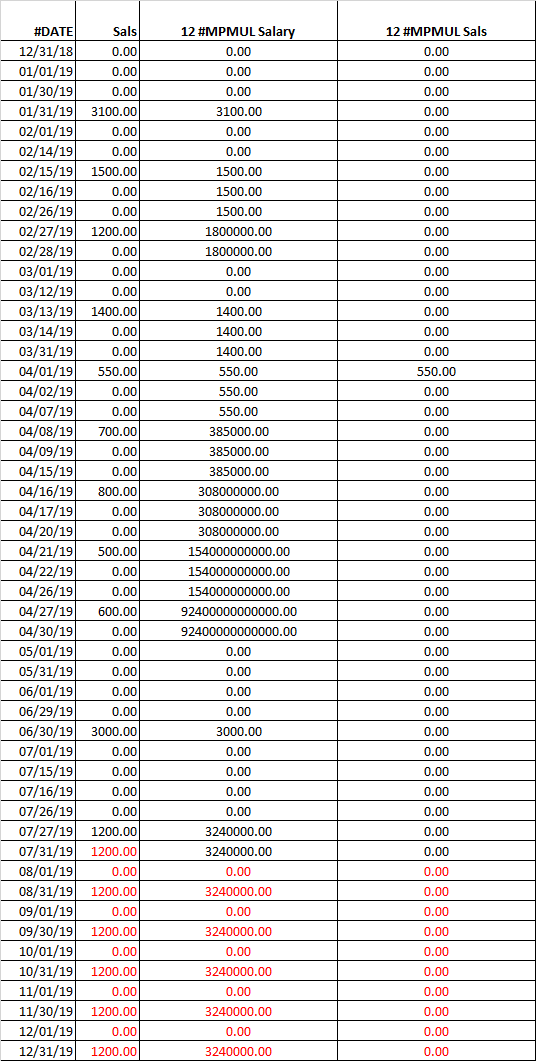 | #DATE | Sals | 12 #MPMUL Salary | 12 #MPMUL Sals |
|---|---|---|---|
| 12/31/18 | 0.00 | 0.00 | 0.00 |
| 01/01/19 | 0.00 | 0.00 | 0.00 |
| 01/30/19 | 0.00 | 0.00 | 0.00 |
| 01/31/19 | 3100.00 | 3100.00 | 0.00 |
| 02/01/19 | 0.00 | 0.00 | 0.00 |
| 02/14/19 | 0.00 | 0.00 | 0.00 |
| 02/15/19 | 1500.00 | 1500.00 | 0.00 |
| 02/16/19 | 0.00 | 1500.00 | 0.00 |
| 02/26/19 | 0.00 | 1500.00 | 0.00 |
| 02/27/19 | 1200.00 | 1800000.00 | 0.00 |
| 02/28/19 | 0.00 | 1800000.00 | 0.00 |
| 03/01/19 | 0.00 | 0.00 | 0.00 |
| 03/12/19 | 0.00 | 0.00 | 0.00 |
| 03/13/19 | 1400.00 | 1400.00 | 0.00 |
| 03/14/19 | 0.00 | 1400.00 | 0.00 |
| 03/31/19 | 0.00 | 1400.00 | 0.00 |
| 04/01/19 | 550.00 | 550.00 | 550.00 |
| 04/02/19 | 0.00 | 550.00 | 0.00 |
| 04/07/19 | 0.00 | 550.00 | 0.00 |
| 04/08/19 | 700.00 | 385000.00 | 0.00 |
| 04/09/19 | 0.00 | 385000.00 | 0.00 |
| 04/15/19 | 0.00 | 385000.00 | 0.00 |
| 04/16/19 | 800.00 | 308000000.00 | 0.00 |
| 04/17/19 | 0.00 | 308000000.00 | 0.00 |
| 04/20/19 | 0.00 | 308000000.00 | 0.00 |
| 04/21/19 | 500.00 | 154000000000.00 | 0.00 |
| 04/22/19 | 0.00 | 154000000000.00 | 0.00 |
| 04/26/19 | 0.00 | 154000000000.00 | 0.00 |
| 04/27/19 | 600.00 | 92400000000000.00 | 0.00 |
| 04/30/19 | 0.00 | 92400000000000.00 | 0.00 |
| 05/01/19 | 0.00 | 0.00 | 0.00 |
| 05/31/19 | 0.00 | 0.00 | 0.00 |
| 06/01/19 | 0.00 | 0.00 | 0.00 |
| 06/29/19 | 0.00 | 0.00 | 0.00 |
| 06/30/19 | 3000.00 | 3000.00 | 0.00 |
| 07/01/19 | 0.00 | 0.00 | 0.00 |
| 07/15/19 | 0.00 | 0.00 | 0.00 |
| 07/16/19 | 0.00 | 0.00 | 0.00 |
| 07/26/19 | 0.00 | 0.00 | 0.00 |
| 07/27/19 | 1200.00 | 3240000.00 | 0.00 |
| 07/31/19 | 1200.00 | 3240000.00 | 0.00 |
| 08/01/19 | 0.00 | 0.00 | 0.00 |
| 08/31/19 | 1200.00 | 3240000.00 | 0.00 |
| 09/01/19 | 0.00 | 0.00 | 0.00 |
| 09/30/19 | 1200.00 | 3240000.00 | 0.00 |
| 10/01/19 | 0.00 | 0.00 | 0.00 |
| 10/31/19 | 1200.00 | 3240000.00 | 0.00 |
| 11/01/19 | 0.00 | 0.00 | 0.00 |
| 11/30/19 | 1200.00 | 3240000.00 | 0.00 |
| 12/01/19 | 0.00 | 0.00 | 0.00 |
| 12/31/19 | 1200.00 | 3240000.00 | 0.00 |